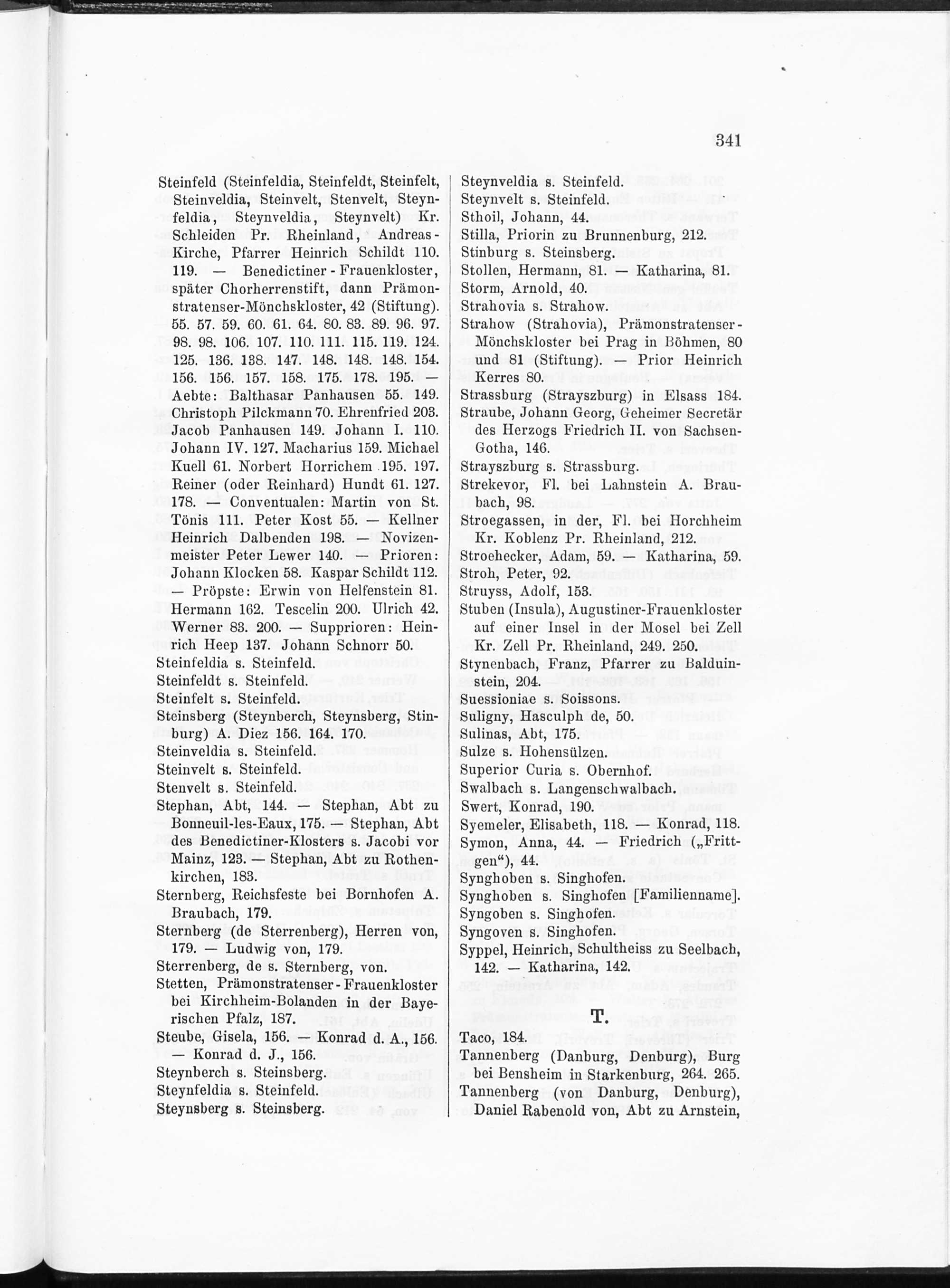 341

Steinfeld (Steinfeldia, Steinfeldt, Steinfelt, Steinveldia, Steinvelt, Stenvelt, Steynfeldia, Steynveldia, Steynvelt) Kr. Schleiden Pr. Rheinland, Andreas-Kirche, Pfarrer Heinrich Schildt 110. 119. — Benedictiner-Frauenkloster, später Chorherrenstift, dann Prämonstratenser-Mönchskloster, 42 (Stiftung). 55. 57. 59. 60. 61. 64. 80. 83. 89. 96. 97. 98. 98. 106. 107. 110. 111. 115. 119. 124. 125. 136. 138. 147. 148. 148. 148. 154. 156. 156. 157. 158. 175. 178. 195. — Aebte: Balthasar Panhausen 55. 149. Christoph Pilckmann 70. Ehrenfried 203. Jacob Panhausen 149. Johann I. 110. Johann IV. 127. Macharius 159. Michael Kuell 61. Norbert Horrichem 195. 197. Reiner (oder Reinhard) Hundt 61. 127. 178. — Conventualen: Martin von St. Tönis 111. Peter Kost 55. — Kellner Heinrich Dalbenden 198. — Novizenmeister Peter Lewer 140. — Prioren: Johann Klocken 58. Kaspar Schildt 112. — Pröpste: Erwin von Helfenstein 81. Hermann 162. Tescelin 200. Ulrich 42. Werner 83. 200. — Supprioren: Heinrich Heep 137. Johann Schnorr 50.
Steinfeldia s. Steinfeld.
Steinfeldt s. Steinfeld.
Steinfelt s. Steinfeld.
Steinsberg (Steynberch, Steynsberg, Stinburg) A. Diez 156. 164. 170.
Steinveldia s. Steinfeld.
Steinvelt s. Steinfeld.
Stenvelt s. Steinfeld.
Stephan, Abt, 144. — Stephan, Abt zu Bonneuil-les-Eaux, 175. — Stephan, Abt des Benedictiner-Klosters s. Jacobi vor Mainz, 123. — Stephan, Abt zu Rothenkirchen, 183.
Sternberg, Reichsfeste bei Bornhofen A. Braubach, 179.
Sternberg (de Sterrenberg), Herren von, 179. — Ludwig von, 179.
Sterrenberg, de s. Sternberg, von.
Stetten, Prämonstratenser-Frauenkloster bei Kirchheim-Bolanden in der Bayerischen Pfalz, 187.
Steube, Gisela, 156. — Konrad d. A., 156. — Konrad d. J., 156.
Steynberch s. Steinsberg.
Steynfeldia s. Steinfeld.
Steynsberg s. Steinsberg.

Steynveldia s. Steinfeld.
Steynvelt s. Steinfeld.
Sthoil, Johann, 44.
Stilla, Priorin zu Brunnenburg, 212.
Stinburg s. Steinsberg.
Stollen, Hermann, 81. — Katharina, 81.
Storm, Arnold, 40.
Strahovia s. Strahow.
Strahow (Strahovia), Prämonstratenser-Mönchskloster bei Prag in Böhmen, 80 und 81 (Stiftung). — Prior Heinrich Kerres 80.
Strassburg (Strayszburg) in Elsass 184.
Straube, Johann Georg, Geheimer Secretär des Herzogs Friedrich II. von Sachsen-Gotha, 146.
Strayszburg s. Strassburg.
Strekevor, Fl. bei Lahnstein A. Braubach, 98.
Stroegassen, in der, Fl. bei Horchheim Kr. Koblenz Pr. Rheinland, 212.
Stroehecker, Adam, 59. — Katharina, 59.
Stroh, Peter, 92.
Struyss, Adolf, 153.
Stuben (Insula), Augustiner-Frauenkloster auf einer Insel in der Mosel bei Zell Kr. Zell Pr. Rheinland, 249. 250.
Stynenbach, Franz, Pfarrer zu Balduinstein, 204.
Suessioniae s. Soissons.
Suligny, Hasculph de, 50.
Sulinas, Abt, 175.
Sulze s. Hohensülzen.
Superior Curia s. Obernhof.
Swalbach s. Langenschwalbach.
Swert, Konrad, 190.
Syemeler, Elisabeth, 118. — Konrad, 118.
Symon, Anna, 44. — Friedrich („Frittgen“), 44.
Synghoben s. Singhofen.
Synghoben s. Singhofen [Familienname].
Syngoben s. Singhofen.
Syngoven s. Singhofen.
Syppel, Heinrich, Schultheiss zu Seelbach, 142. — Katharina, 142.

T.

Taco, 184.
Tannenberg (Danburg, Denburg), Burg bei Bensheim in Starkenburg, 264. 265.
Tannenberg (von Danburg, Denburg), Daniel Rabenold von, Abt zu Arnstein,